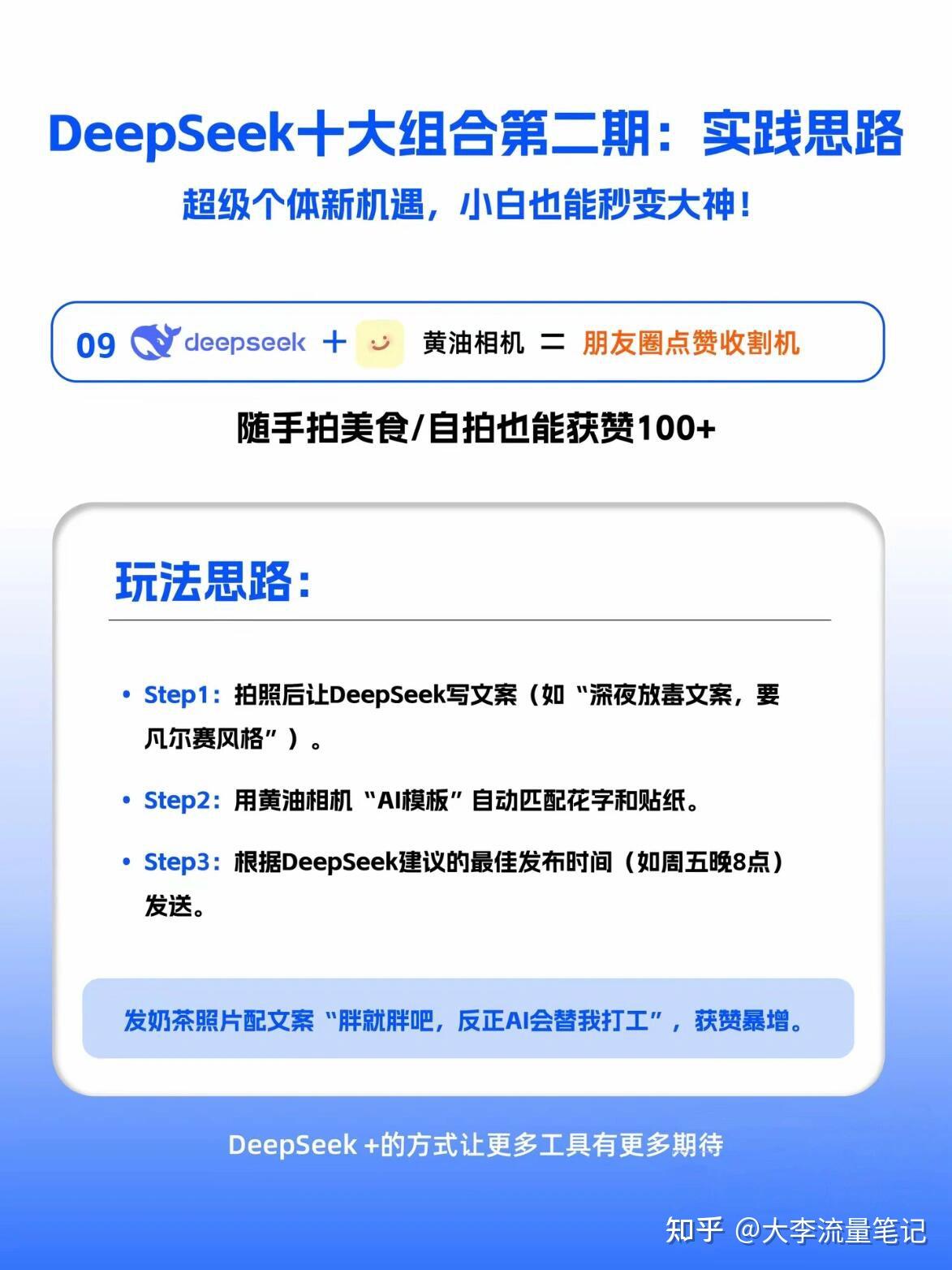 DeepSeek十大组合第二期：实践思路

超级个体新机遇，小白也能秒变大神！

09 deepseek + 黄油相机 = 朋友圈点赞收割机

随手拍美食/自拍也能获赞100+

玩法思路：

• Step1：拍照后让DeepSeek写文案（如“深夜放毒文案，要凡尔赛风格”）。

• Step2：用黄油相机“AI模板”自动匹配花字和贴纸。

• Step3：根据DeepSeek建议的最佳发布时间（如周五晚8点）发送。

发奶茶照片配文案“胖就胖吧，反正AI会替我打工”，获赞暴增。

DeepSeek +的方式让更多工具有更多期待

知乎 @大李流量笔记